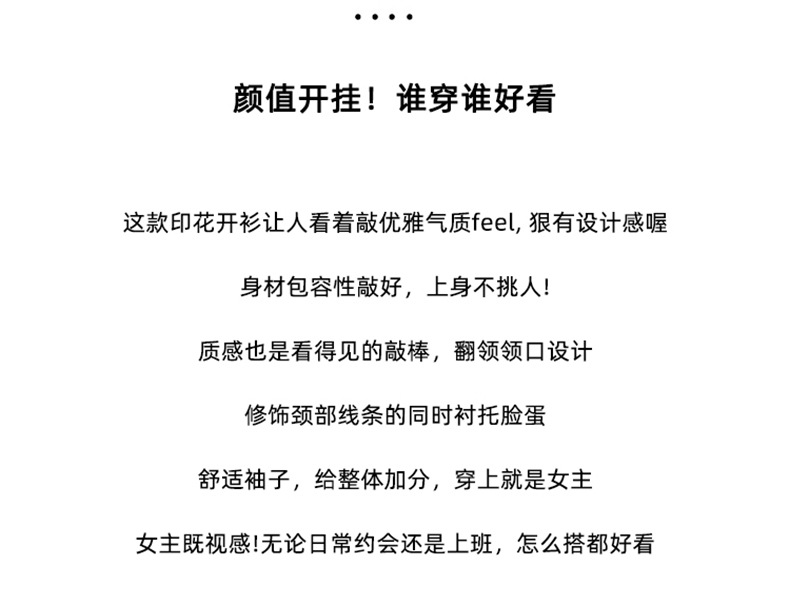 • • • •

颜值开挂！谁穿谁好看

这款印花开衫让人看着敲优雅气质feel, 狠有设计感喔

身材包容性敲好，上身不挑人!

质感也是看得见的敲棒，翻领领口设计

修饰颈部线条的同时衬托脸蛋

舒适袖子，给整体加分，穿上就是女主

女主既视感!无论日常约会还是上班，怎么搭都好看